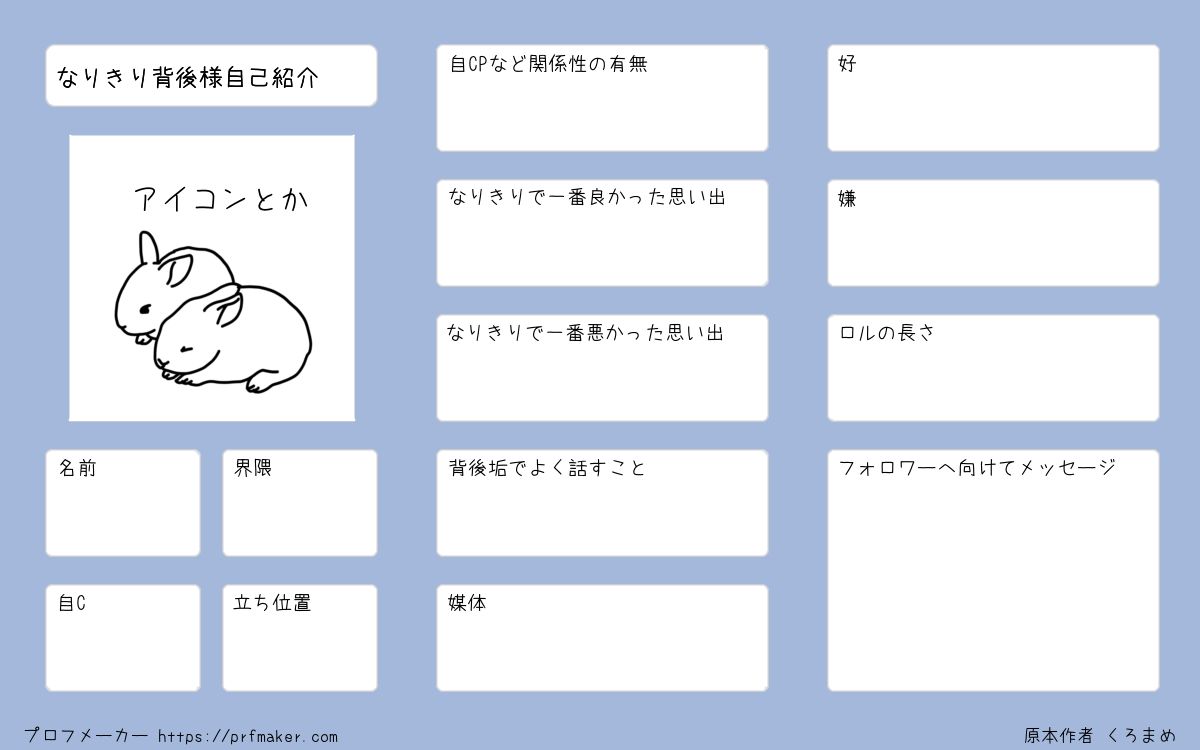 なりきり背後様自己紹介

アイコンとか

名前

界隈

自C

立ち位置

自CPなど関係性の有無

なりきりで一番良かった思い出

なりきりで一番悪かった思い出

背後垢でよく話すこと

媒体

好

嫌

ロルの長さ

フォロワーへ向けてメッセージ

プロフメーカー https://prfmaker.com

原本作者 くろまめ